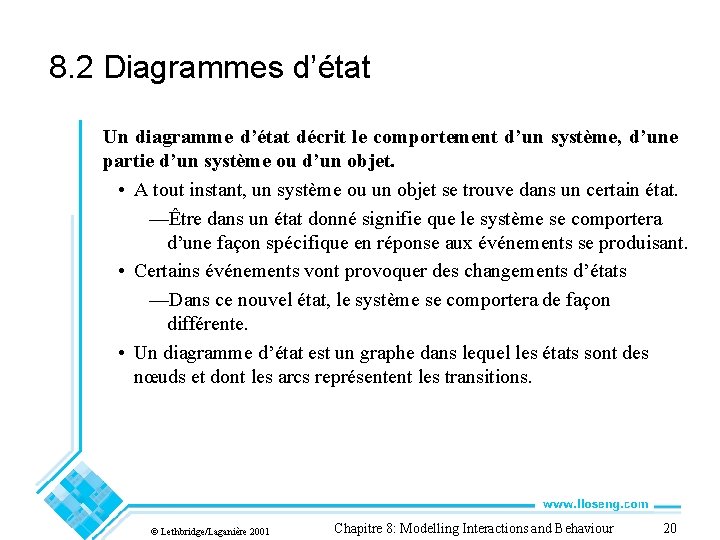 8.2 Diagrammes d’état

Un diagramme d’état décrit le comportement d’un système, d’une partie d’un système ou d’un objet.

• A tout instant, un système ou un objet se trouve dans un certain état.

—Être dans un état donné signifie que le système se comportera d’une façon spécifique en réponse aux événements se produisant.

• Certains événements vont provoquer des changements d’états

—Dans ce nouvel état, le système se comportera de façon différente.

• Un diagramme d’état est un graphe dans lequel les états sont des nœuds et dont les arcs représentent les transitions.

www.lloseng.com

© Lethbridge/Laganière 2001

Chapitre 8: Modelling Interactions and Behaviour

20